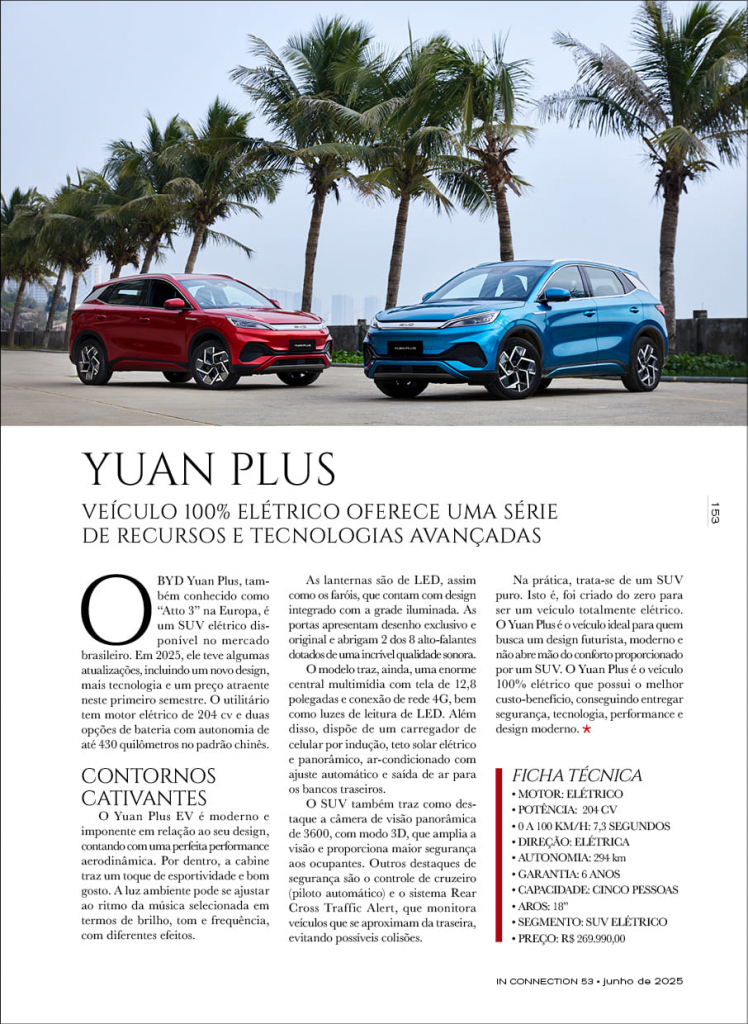 YUAN PLUS

VEÍCULO 100% ELÉTRICO OFERECE UMA SÉRIE DE RECURSOS E TECNOLOGIAS AVANÇADAS

153

O BYD Yuan Plus, também conhecido como "Atto 3" na Europa, é um SUV elétrico disponível no mercado brasileiro. Em 2025, ele teve algumas atualizações, incluindo um novo design, mais tecnologia e um preço atraente neste primeiro semestre. O utilitário tem motor elétrico de 204 cv e duas opções de bateria com autonomia de até 430 quilômetros no padrão chinês.

CONTORNOS CATIVANTES

O Yuan Plus EV é moderno e imponente em relação ao seu design, contando com uma perfeita performance aerodinâmica. Por dentro, a cabine traz um toque de esportividade e bom gosto. A luz ambiente pode se ajustar ao ritmo da música selecionada em termos de brilho, tom e frequência, com diferentes efeitos.

As lanternas são de LED, assim como os faróis, que contam com design integrado com a grade iluminada. As portas apresentam desenho exclusivo e original e abrigam 2 dos 8 alto-falantes dotados de uma incrível qualidade sonora.

O modelo traz, ainda, uma enorme central multimídia com tela de 12,8 polegadas e conexão de rede 4G, bem como luzes de leitura de LED. Além disso, dispõe de um carregador de celular por indução, teto solar elétrico e panorâmico, ar-condicionado com ajuste automático e saída de ar para os bancos traseiros.

O SUV também traz como destaque a câmera de visão panorâmica de 3600, com modo 3D, que amplia a visão e proporciona maior segurança aos ocupantes. Outros destaques de segurança são o controle de cruzeiro (piloto automático) e o sistema Rear Cross Traffic Alert, que monitora veículos que se aproximam da traseira, evitando possíveis colisões.

Na prática, trata-se de um SUV puro. Isto é, foi criado do zero para ser um veículo totalmente elétrico. O Yuan Plus é o veículo ideal para quem busca um design futurista, moderno e não abre mão do conforto proporcionado por um SUV. O Yuan Plus é o veículo 100% elétrico que possui o melhor custo-benefício, conseguindo entregar segurança, tecnologia, performance e design moderno. ★

FICHA TÉCNICA
• MOTOR: ELÉTRICO
• POTÊNCIA: 204 CV
• 0 A 100 KM/H: 7,3 SEGUNDOS
• DIREÇÃO: ELÉTRICA
• AUTONOMIA: 294 km
• GARANTIA: 6 ANOS
• CAPACIDADE: CINCO PESSOAS
• AROS: 18"
• SEGMENTO: SUV ELÉTRICO
• PREÇO: R$ 269.990,00

IN CONNECTION 53 • junho de 2025